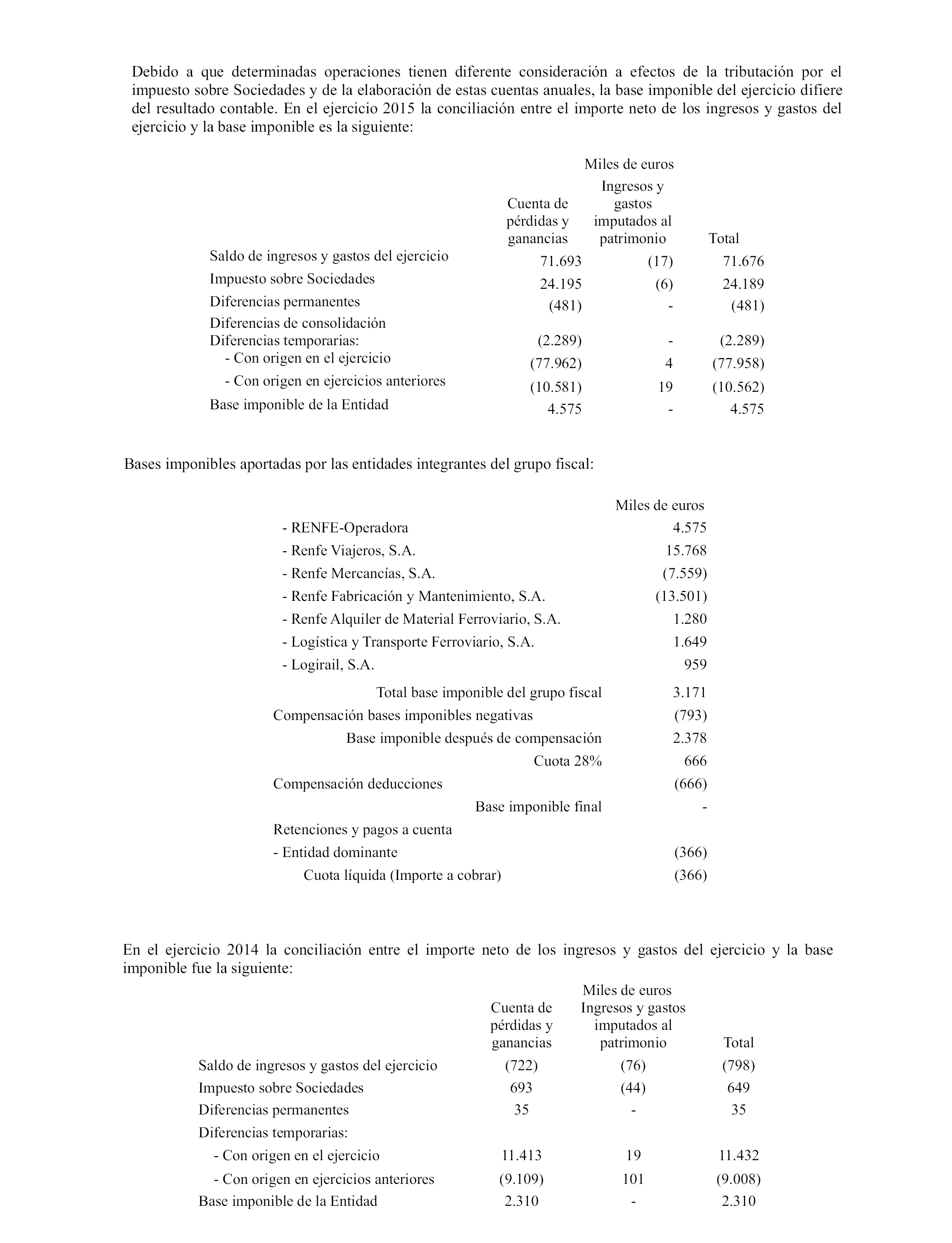 Debido a que determinadas operaciones tienen diferente consideración a efectos de la tributación por el impuesto sobre Sociedades y de la elaboración de estas cuentas anuales, la base imponible del ejercicio difiere del resultado contable. En el ejercicio 2015 la conciliación entre el importe neto de los ingresos y gastos del ejercicio y la base imponible es la siguiente:

Miles de euros

| | Cuenta de pérdidas y ganancias | Ingresos y gastos imputados al patrimonio | Total |
|---|---|---|---|
| Saldo de ingresos y gastos del ejercicio | 71.693 | (17) | 71.676 |
| Impuesto sobre Sociedades | 24.195 | (6) | 24.189 |
| Diferencias permanentes | (481) | - | (481) |
| Diferencias de consolidación | | | |
| Diferencias temporarias: | (2.289) | - | (2.289) |
| - Con origen en el ejercicio | (77.962) | 4 | (77.958) |
| - Con origen en ejercicios anteriores | (10.581) | 19 | (10.562) |
| Base imponible de la Entidad | 4.575 | - | 4.575 |

Bases imponibles aportadas por las entidades integrantes del grupo fiscal:

| | Miles de euros |
|---|---|
| - RENFE-Operadora | 4.575 |
| - Renfe Viajeros, S.A. | 15.768 |
| - Renfe Mercancías, S.A. | (7.559) |
| - Renfe Fabricación y Mantenimiento, S.A. | (13.501) |
| - Renfe Alquiler de Material Ferroviario, S.A. | 1.280 |
| - Logística y Transporte Ferroviario, S.A. | 1.649 |
| - Logirail, S.A. | 959 |
| Total base imponible del grupo fiscal | 3.171 |
| Compensación bases imponibles negativas | (793) |
| Base imponible después de compensación | 2.378 |
| Cuota 28% | 666 |
| Compensación deducciones | (666) |
| Base imponible final | - |
| Retenciones y pagos a cuenta | |
| - Entidad dominante | (366) |
| Cuota líquida (Importe a cobrar) | (366) |

En el ejercicio 2014 la conciliación entre el importe neto de los ingresos y gastos del ejercicio y la base imponible fue la siguiente:

Miles de euros

| | Cuenta de pérdidas y ganancias | Ingresos y gastos imputados al patrimonio | Total |
|---|---|---|---|
| Saldo de ingresos y gastos del ejercicio | (722) | (76) | (798) |
| Impuesto sobre Sociedades | 693 | (44) | 649 |
| Diferencias permanentes | 35 | - | 35 |
| Diferencias temporarias: | | | |
| - Con origen en el ejercicio | 11.413 | 19 | 11.432 |
| - Con origen en ejercicios anteriores | (9.109) | 101 | (9.008) |
| Base imponible de la Entidad | 2.310 | - | 2.310 |